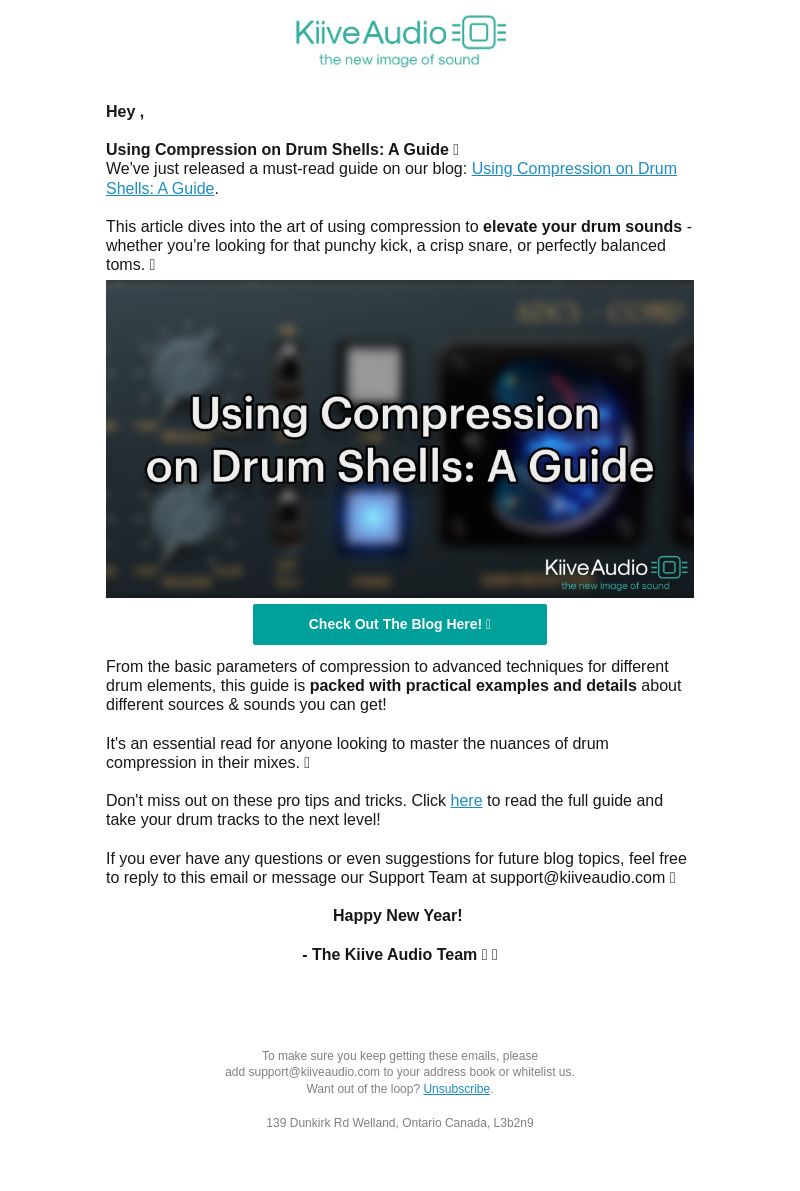 KiiveAudio
the new image of sound

Hey ,

Using Compression on Drum Shells: A Guide
We've just released a must-read guide on our blog: Using Compression on Drum Shells: A Guide.

This article dives into the art of using compression to elevate your drum sounds - whether you're looking for that punchy kick, a crisp snare, or perfectly balanced toms.

Using Compression on Drum Shells: A Guide

KiiveAudio
the new image of sound

Check Out The Blog Here!

From the basic parameters of compression to advanced techniques for different drum elements, this guide is packed with practical examples and details about different sources & sounds you can get!

It's an essential read for anyone looking to master the nuances of drum compression in their mixes.

Don't miss out on these pro tips and tricks. Click here to read the full guide and take your drum tracks to the next level!

If you ever have any questions or even suggestions for future blog topics, feel free to reply to this email or message our Support Team at support@kiiveaudio.com

Happy New Year!

- The Kiive Audio Team

To make sure you keep getting these emails, please add support@kiiveaudio.com to your address book or whitelist us.
Want out of the loop? Unsubscribe.

139 Dunkirk Rd Welland, Ontario Canada, L3b2n9